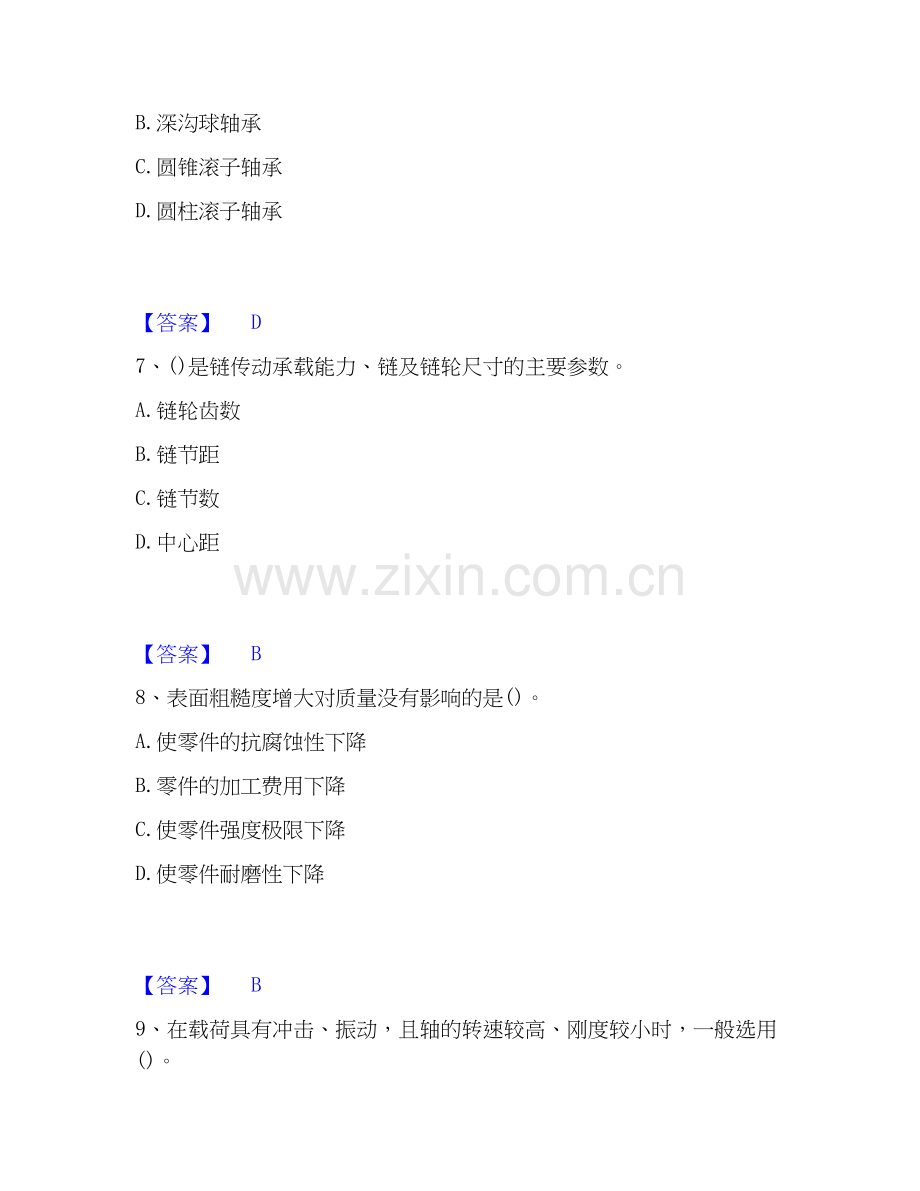 B.深沟球轴承

C.圆锥滚子轴承

D.圆柱滚子轴承

【答案】 D

7、()是链传动承载能力、链及链轮尺寸的主要参数。

A.链轮齿数

B.链节距

C.链节数

D.中心距

【答案】 B

8、表面粗糙度增大对质量没有影响的是()。

A.使零件的抗腐蚀性下降

B.零件的加工费用下降

C.使零件强度极限下降

D.使零件耐磨性下降

【答案】 B

9、在载荷具有冲击、振动,且轴的转速较高、刚度较小时,一般选用()。

www.zixin.com.cn